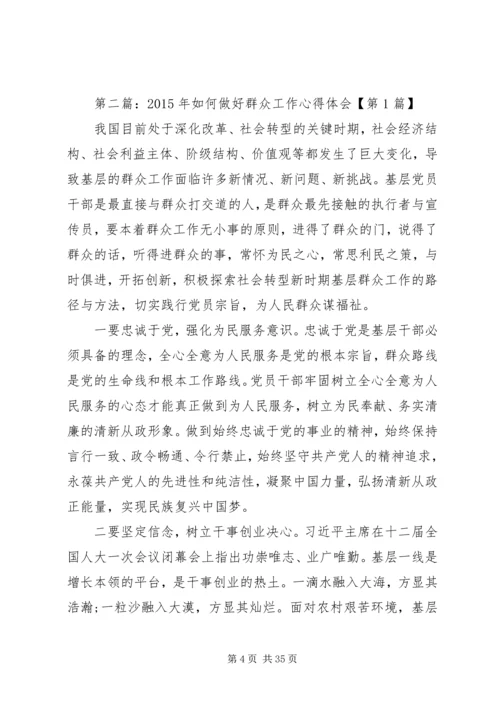 第二篇：2015年如何做好群众工作心得体会【第1篇】

我国目前处于深化改革、社会转型的关键时期，社会经济结构、社会利益主体、阶级结构、价值观等都发生了巨大变化，导致基层的群众工作面临许多新情况、新问题、新挑战。基层党员干部是最直接与群众打交道的人，是群众最先接触的执行者与宣传员，要本着群众工作无小事的原则，进得了群众的门，说得了群众的话，听得进群众的事，常怀为民之心，常思利民之策，与时俱进，开拓创新，积极探索社会转型新时期基层群众工作的路径与方法，切实践行党员宗旨，为人民群众谋福祉。

一要忠诚于党，强化为民服务意识。忠诚于党是基层干部必须具备的理念，全心全意为人民服务是党的根本宗旨，群众路线是党的生命线和根本工作路线。党员干部牢固树立全心全意为人民服务的心态才能真正做到为人民服务，树立为民奉献、务实清廉的清新从政形象。做到始终忠诚于党的事业的精神，始终保持言行一致、政令畅通、令行禁止，始终坚守共产党人的精神追求，永葆共产党人的先进性和纯洁性，凝聚中国力量，弘扬清新从政正能量，实现民族复兴中国梦。

二要坚定信念，树立干事创业决心。习近平主席在十二届全国人大一次会议闭幕会上指出功崇唯志、业广唯勤。基层一线是增长本领的平台，是干事创业的热土。一滴水融入大海，方显其浩瀚；一粒沙融入大漠，方显其灿烂。面对农村艰苦环境，基层

第4页 共35页